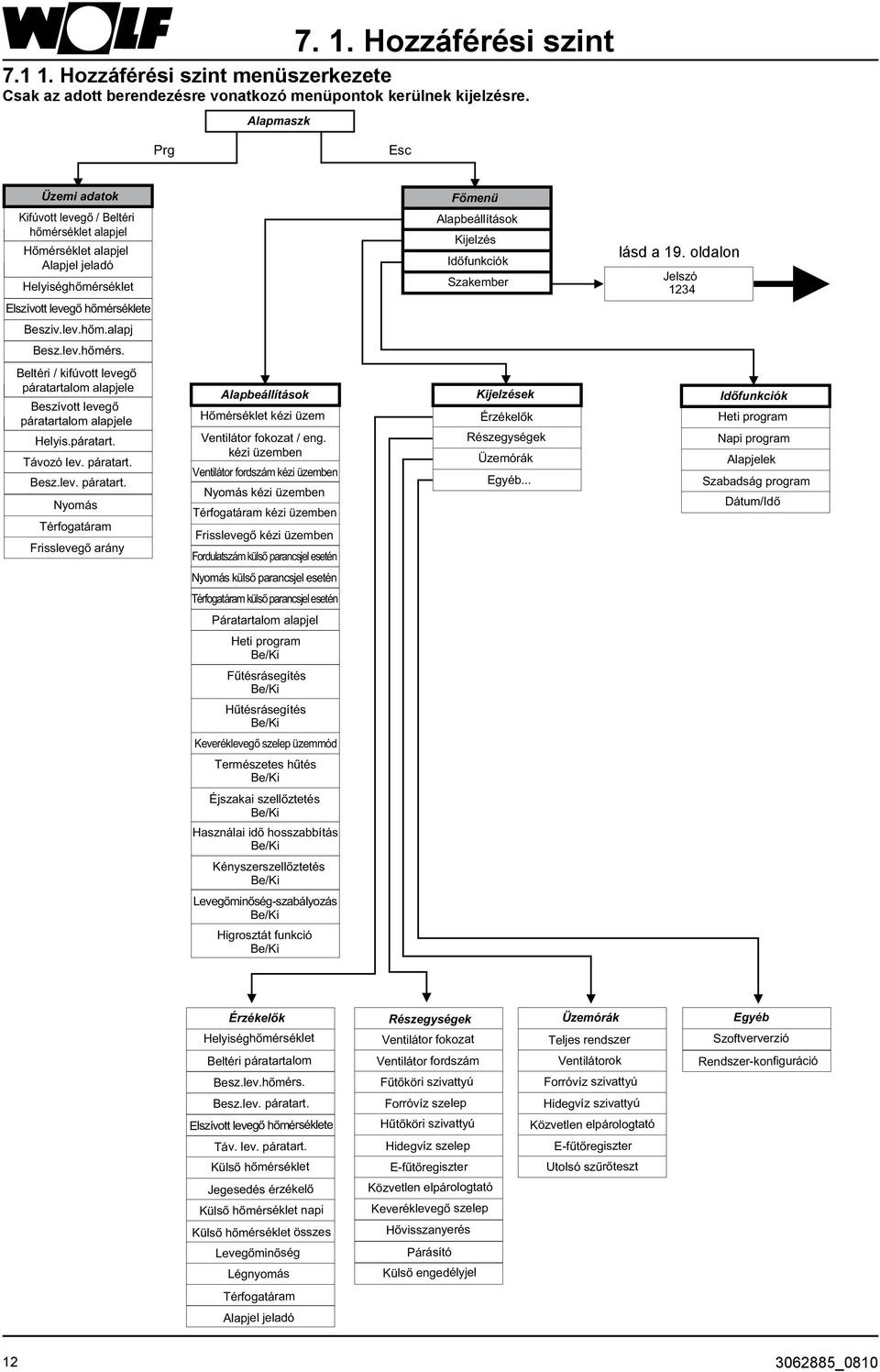 WOLF

7. 1. Hozzáférési szint

7.1 1. Hozzáférési szint menüszerkezete
Csak az adott berendezésre vonatkozó menüpontok kerülnek kijelzésre.

Alapmaszk

Prg

Esc

Üzemi adatok
Kifúvott levegő / Beltéri hőmérséklet alapjel
Hőmérséklet alapjel Alapjel jeladó
Helyiséghőmérséklet
Elszívott levegő hőmérséklete
Besziv.lev.hőm.alapj
Besz.lev.hőmérs.
Beltéri / kifúvott levegő páratartalom alapjele
Beszívott levegő páratartalom alapjele
Helyis.páratart.
Távozó lev. páratart.
Besz.lev. páratart.
Nyomás
Térfogatáram
Frisslevegő arány

Főmenü
Alapbeállítások
Kijelzés
Időfunkciók
Szakember

lásd a 19. oldalon
Jelszó 1234

Alapbeállítások
Hőmérséklet kézi üzem
Ventilátor fokozat / eng. kézi üzemben
Ventilátor fordszám kézi üzemben
Nyomás kézi üzemben
Térfogatáram kézi üzemben
Frisslevegő kézi üzemben
Fordulatszám külső parancsjel esetén
Nyomás külső parancsjel esetén
Térfogatáram külső parancsjel esetén
Páratartalom alapjel
Heti program Be/Ki
Fűtésrásegítés Be/Ki
Hűtésrásegítés Be/Ki
Keveréklevegő szelep üzemmód
Természetes hűtés Be/Ki
Éjszakai szellőztetés Be/Ki
Használai idő hosszabbítás Be/Ki
Kényszerszellőztetés Be/Ki
Levegőminőség-szabályozás Be/Ki
Higrosztát funkció Be/Ki

Kijelzések
Érzékelők
Részegységek
Üzemórák
Egyéb...

Időfunkciók
Heti program
Napi program
Alapjelek
Szabadság program
Dátum/Idő

Érzékelők
Helyiséghőmérséklet
Beltéri páratartalom
Besz.lev.hőmérs.
Besz.lev. páratart.
Elszívott levegő hőmérséklete
Táv. lev. páratart.
Külső hőmérséklet
Jegesedés érzékelő
Külső hőmérséklet napi
Külső hőmérséklet összes
Levegőminőség
Légnyomás
Térfogatáram
Alapjel jeladó

Részegységek
Ventilátor fokozat
Ventilátor fordszám
Fűtőköri szivattyú
Forróvíz szelep
Hűtőköri szivattyú
Hidegvíz szelep
E-fűtőregiszter
Közvetlen elpárologtató
Keveréklevegő szelep
Hővisszanyerés
Párásító
Külső engedélyjel

Üzemórák
Teljes rendszer
Ventilátorok
Forróvíz szivattyú
Hidegvíz szivattyú
Közvetlen elpárologtató
E-fűtőregiszter
Utolsó szűrőteszt

Egyéb
Szoftververzió
Rendszer-konfiguráció

12

3062885_0810